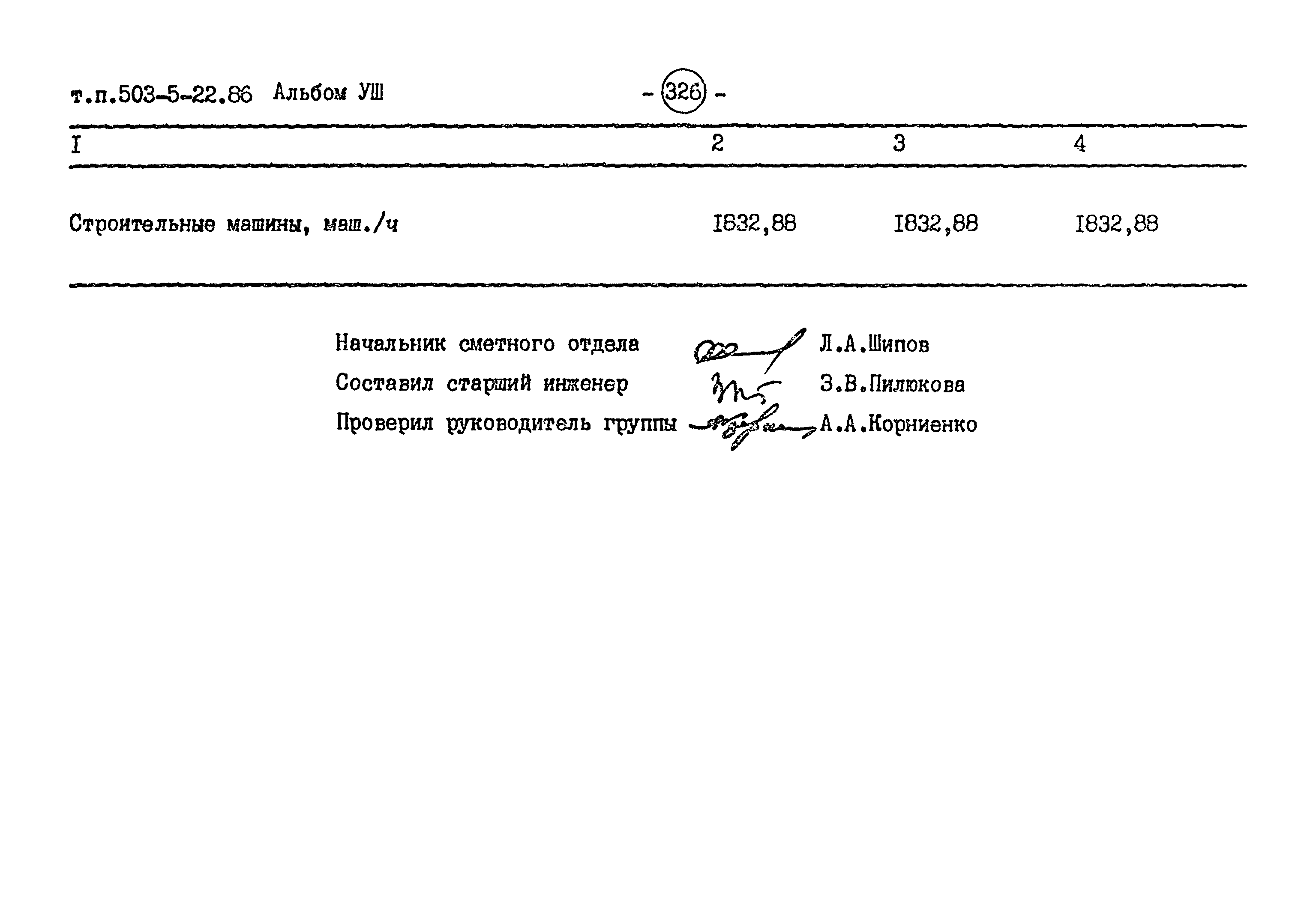 т.п.503-5-22.86 Альбом УШ - 326 -

| I | 2 | 3 | 4 |
|---|---|---|---|
| Строительные машины, маш./ч | I832,88 | I832,88 | I832,88 |

Начальник сметного отдела Л.А.Шипов
Составил старший инженер З.В.Пилюкова
Проверил руководитель группы А.А.Корниенко